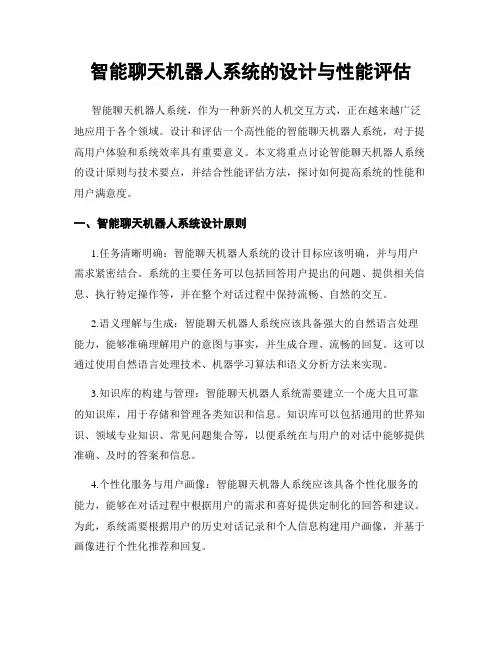 智能聊天机器人系统的设计与性能评估

智能聊天机器人系统，作为一种新兴的人机交互方式，正在越来越广泛地应用于各个领域。设计和评估一个高性能的智能聊天机器人系统，对于提高用户体验和系统效率具有重要意义。本文将重点讨论智能聊天机器人系统的设计原则与技术要点，并结合性能评估方法，探讨如何提高系统的性能和用户满意度。

一、智能聊天机器人系统设计原则

1.任务清晰明确：智能聊天机器人系统的设计目标应该明确，并与用户需求紧密结合。系统的主要任务可以包括回答用户提出的问题、提供相关信息、执行特定操作等，并在整个对话过程中保持流畅、自然的交互。

2.语义理解与生成：智能聊天机器人系统应该具备强大的自然语言处理能力，能够准确理解用户的意图与事实，并生成合理、流畅的回复。这可以通过使用自然语言处理技术、机器学习算法和语义分析方法来实现。

3.知识库的构建与管理：智能聊天机器人系统需要建立一个庞大且可靠的知识库，用于存储和管理各类知识和信息。知识库可以包括通用的世界知识、领域专业知识、常见问题集合等，以便系统在与用户的对话中能够提供准确、及时的答案和信息。

4.个性化服务与用户画像：智能聊天机器人系统应该具备个性化服务的能力，能够在对话过程中根据用户的需求和喜好提供定制化的回答和建议。为此，系统需要根据用户的历史对话记录和个人信息构建用户画像，并基于画像进行个性化推荐和回复。